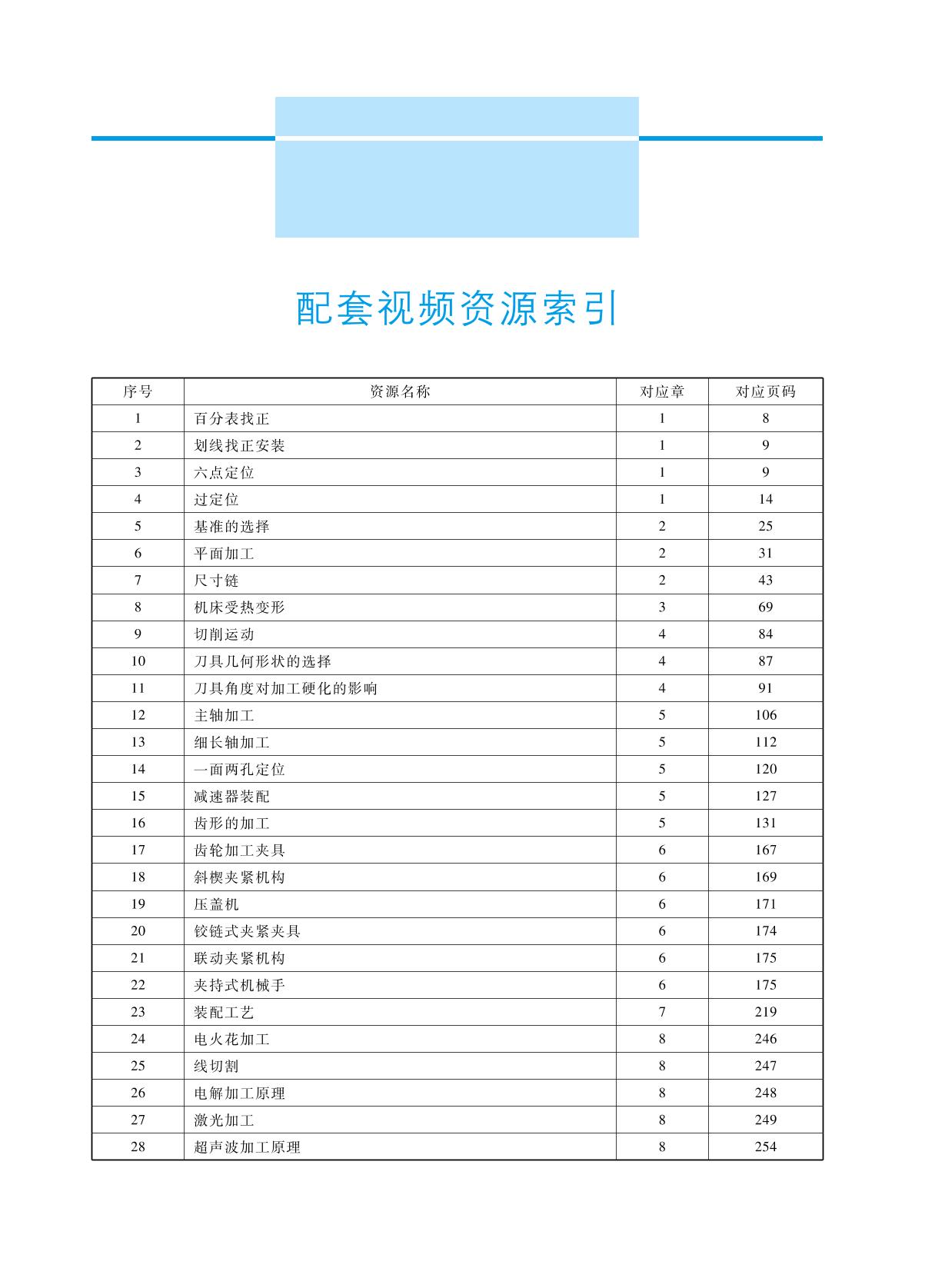 配套视频资源索引

| 序号 | 资源名称 | 对应章 | 对应页码 |
|---|---|---|---|
| 1 | 百分表找正 | 1 | 8 |
| 2 | 划线找正安装 | 1 | 9 |
| 3 | 六点定位 | 1 | 9 |
| 4 | 过定位 | 1 | 14 |
| 5 | 基准的选择 | 2 | 25 |
| 6 | 平面加工 | 2 | 31 |
| 7 | 尺寸链 | 2 | 43 |
| 8 | 机床受热变形 | 3 | 69 |
| 9 | 切削运动 | 4 | 84 |
| 10 | 刀具几何形状的选择 | 4 | 87 |
| 11 | 刀具角度对加工硬化的影响 | 4 | 91 |
| 12 | 主轴加工 | 5 | 106 |
| 13 | 细长轴加工 | 5 | 112 |
| 14 | 一面两孔定位 | 5 | 120 |
| 15 | 减速器装配 | 5 | 127 |
| 16 | 齿形的加工 | 5 | 131 |
| 17 | 齿轮加工夹具 | 6 | 167 |
| 18 | 斜楔夹紧机构 | 6 | 169 |
| 19 | 压盖机 | 6 | 171 |
| 20 | 铰链式夹紧夹具 | 6 | 174 |
| 21 | 联动夹紧机构 | 6 | 175 |
| 22 | 夹持式机械手 | 6 | 175 |
| 23 | 装配工艺 | 7 | 219 |
| 24 | 电火花加工 | 8 | 246 |
| 25 | 线切割 | 8 | 247 |
| 26 | 电解加工原理 | 8 | 248 |
| 27 | 激光加工 | 8 | 249 |
| 28 | 超声波加工原理 | 8 | 254 |